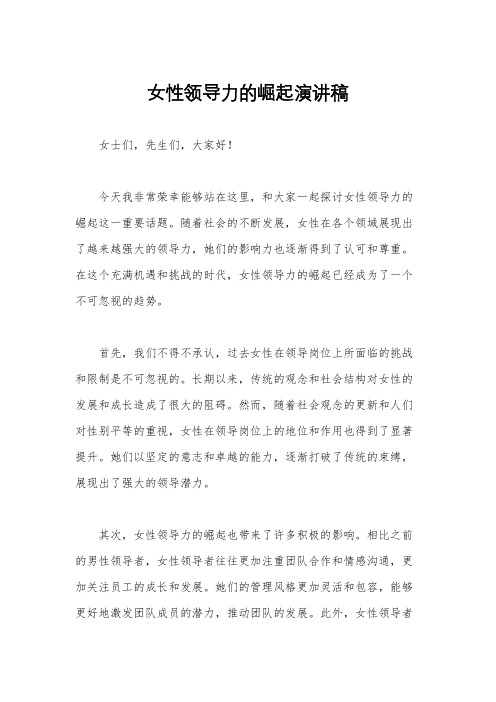 女性领导力的崛起演讲稿

女士们，先生们，大家好！

今天我非常荣幸能够站在这里，和大家一起探讨女性领导力的崛起这一重要话题。随着社会的不断发展，女性在各个领域展现出了越来越强大的领导力，她们的影响力也逐渐得到了认可和尊重。在这个充满机遇和挑战的时代，女性领导力的崛起已经成为了一个不可忽视的趋势。

首先，我们不得不承认，过去女性在领导岗位上所面临的挑战和限制是不可忽视的。长期以来，传统的观念和社会结构对女性的发展和成长造成了很大的阻碍。然而，随着社会观念的更新和人们对性别平等的重视，女性在领导岗位上的地位和作用也得到了显著提升。她们以坚定的意志和卓越的能力，逐渐打破了传统的束缚，展现出了强大的领导潜力。

其次，女性领导力的崛起也带来了许多积极的影响。相比之前的男性领导者，女性领导者往往更加注重团队合作和情感沟通，更加关注员工的成长和发展。她们的管理风格更加灵活和包容，能够更好地激发团队成员的潜力，推动团队的发展。此外，女性领导者